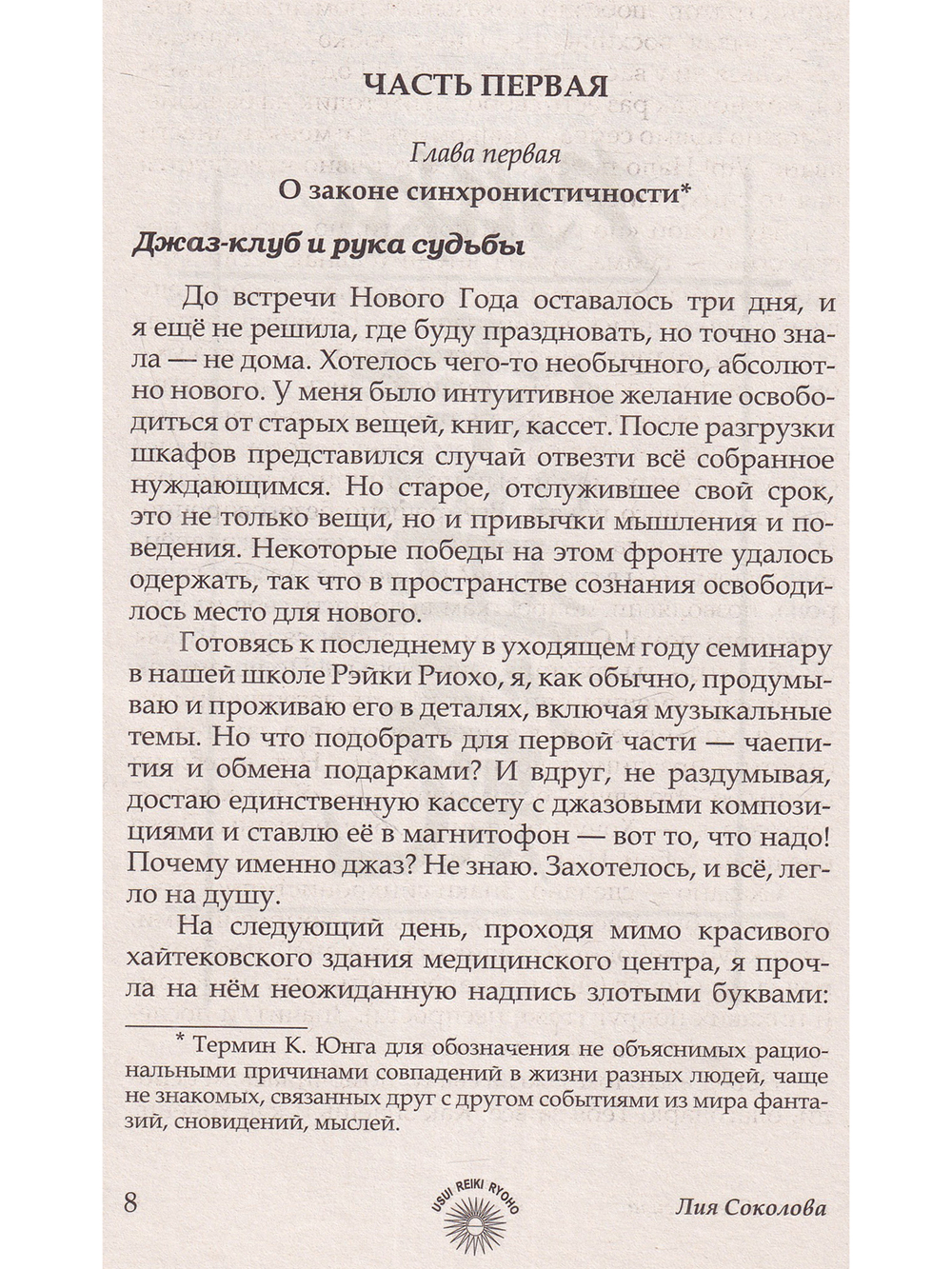 ЧАСТЬ ПЕРВАЯ

Глава первая
О законе синхронистичности*

Джаз-клуб и рука судьбы

До встречи Нового Года оставалось три дня, и я ещё не решила, где буду праздновать, но точно знала — не дома. Хотелось чего-то необычного, абсолютно нового. У меня было интуитивное желание освободиться от старых вещей, книг, кассет. После разгрузки шкафов представился случай отвезти всё собранное нуждающимся. Но старое, отслужившее свой срок, это не только вещи, но и привычки мышления и поведения. Некоторые победы на этом фронте удалось одержать, так что в пространстве сознания освободилось место для нового.

Готовясь к последнему в уходящем году семинару в нашей школе Рэйки Риохо, я, как обычно, продумываю и проживаю его в деталях, включая музыкальные темы. Но что подобрать для первой части — чаепития и обмена подарками? И вдруг, не раздумывая, достаю единственную кассету с джазовыми композициями и ставлю её в магнитофон — вот то, что надо! Почему именно джаз? Не знаю. Захотелось, и всё, легло на душу.

На следующий день, проходя мимо красивого хайтековского здания медицинского центра, я прочла на нём неожиданную надпись злотыми буквами:

* Термин К. Юнга для обозначения не объяснимых рациональными причинами совпадений в жизни разных людей, чаще не знакомых, связанных друг с другом событиями из мира фантазий, сновидений, мыслей.

8 USUI REIKI RYOHO Лия Соколова